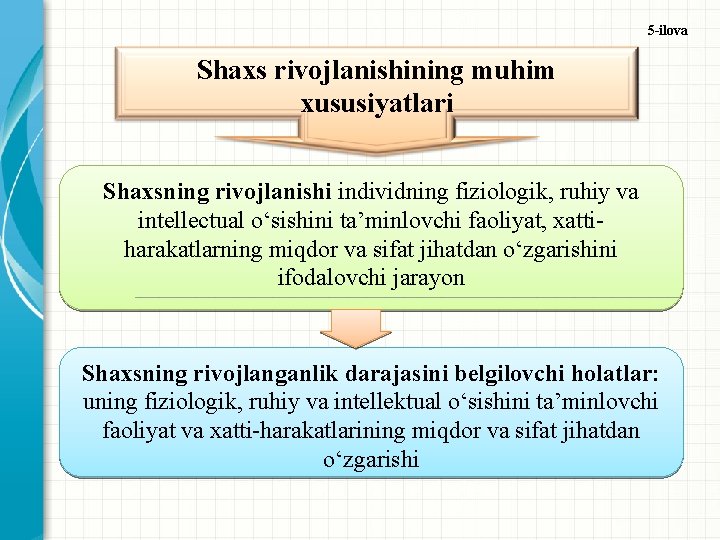 5-ilova

Shaxs rivojlanishining muhim xususiyatlari

Shaxsning rivojlanishi individning fiziologik, ruhiy va intellectual o‘sishini ta’minlovchi faoliyat, xatti-harakatlarning miqdor va sifat jihatdan o‘zgarishini ifodalovchi jarayon

Shaxsning rivojlanganlik darajasini belgilovchi holatlar: uning fiziologik, ruhiy va intellektual o‘sishini ta’minlovchi faoliyat va xatti-harakatlarining miqdor va sifat jihatdan o‘zgarishi